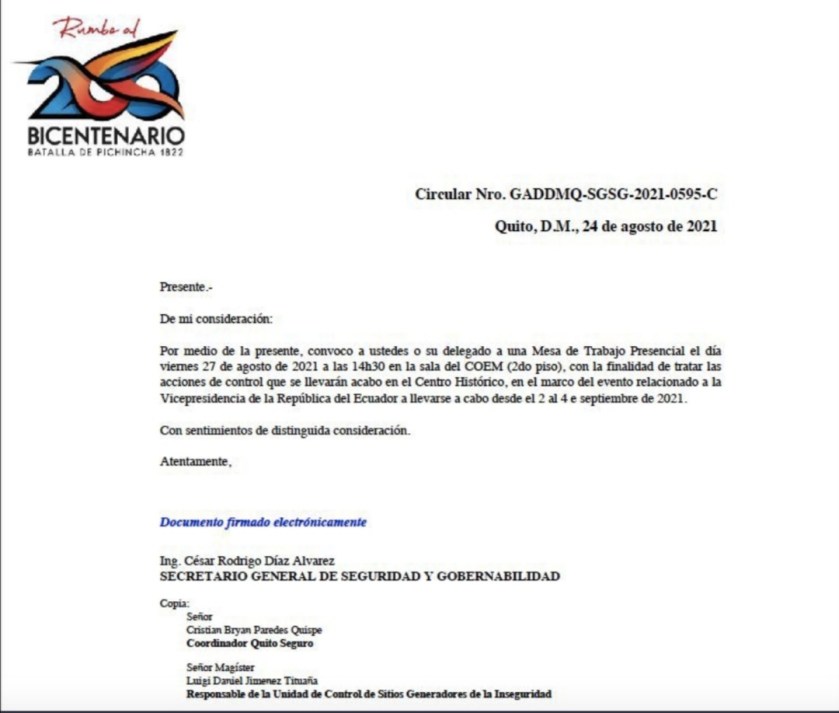 Rumbo al
200
BICENTENARIO
BATALLA DE PICHINCHA 1822

Circular Nro. GADDMQ-SGSG-2021-0595-C

Quito, D.M., 24 de agosto de 2021

Presente.-

De mi consideración:

Por medio de la presente, convoco a ustedes o su delegado a una Mesa de Trabajo Presencial el día viernes 27 de agosto de 2021 a las 14h30 en la sala del COEM (2do piso), con la finalidad de tratar las acciones de control que se llevarán acabo en el Centro Histórico, en el marco del evento relacionado a la Vicepresidencia de la República del Ecuador a llevarse a cabo desde el 2 al 4 e septiembre de 2021.

Con sentimientos de distinguida consideración.

Atentamente,

Documento firmado electrónicamente

Ing. César Rodrigo Díaz Alvarez
SECRETARIO GENERAL DE SEGURIDAD Y GOBERNABILIDAD

Copia:
Señor
Cristian Bryan Paredes Quispe
Coordinador Quito Seguro

Señor Magíster
Luigi Daniel Jimenez Tituaña
Responsable de la Unidad de Control de Sitios Generadores de la Inseguridad